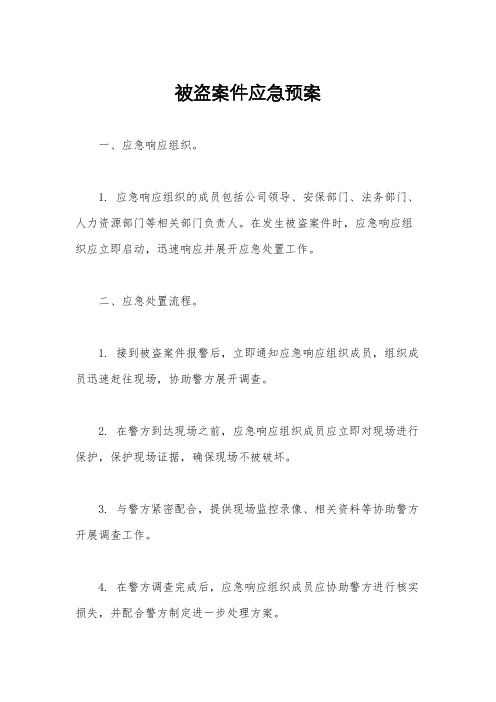 被盗案件应急预案

一、应急响应组织。

1. 应急响应组织的成员包括公司领导、安保部门、法务部门、人力资源部门等相关部门负责人。在发生被盗案件时，应急响应组织应立即启动，迅速响应并展开应急处置工作。

二、应急处置流程。

1. 接到被盗案件报警后，立即通知应急响应组织成员，组织成员迅速赶往现场，协助警方展开调查。

2. 在警方到达现场之前，应急响应组织成员应立即对现场进行保护，保护现场证据，确保现场不被破坏。

3. 与警方紧密配合，提供现场监控录像、相关资料等协助警方开展调查工作。

4. 在警方调查完成后，应急响应组织成员应协助警方进行核实损失，并配合警方制定进一步处理方案。